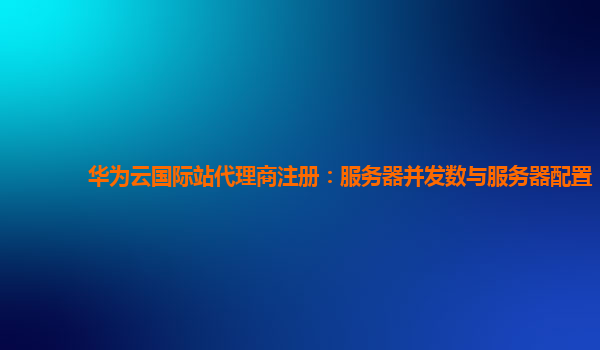 华为云国际站代理商注册：服务器并发数与服务器配置